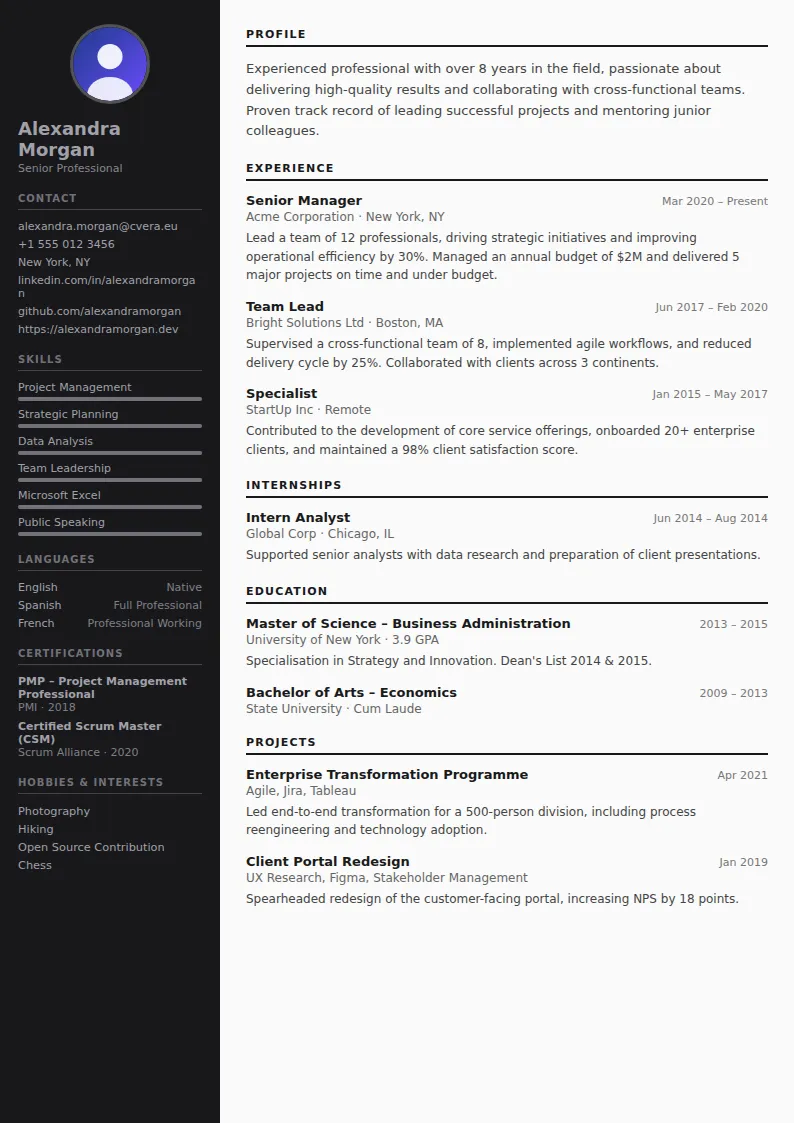 Alexandra
Morgan
Senior Professional

CONTACT

alexandra.morgan@cvera.eu
+1 555 012 3456
New York, NY
linkedin.com/in/alexandramorgan
github.com/alexandramorgan
https://alexandramorgan.dev

SKILLS

Project Management
Strategic Planning
Data Analysis
Team Leadership
Microsoft Excel
Public Speaking

LANGUAGES

English Native
Spanish Full Professional
French Professional Working

CERTIFICATIONS

PMP – Project Management Professional
PMI · 2018

Certified Scrum Master (CSM)
Scrum Alliance · 2020

HOBBIES & INTERESTS

Photography
Hiking
Open Source Contribution
Chess

PROFILE

Experienced professional with over 8 years in the field, passionate about delivering high-quality results and collaborating with cross-functional teams. Proven track record of leading successful projects and mentoring junior colleagues.

EXPERIENCE

Senior Manager
Mar 2020 – Present
Acme Corporation · New York, NY
Lead a team of 12 professionals, driving strategic initiatives and improving operational efficiency by 30%. Managed an annual budget of $2M and delivered 5 major projects on time and under budget.

Team Lead
Jun 2017 – Feb 2020
Bright Solutions Ltd · Boston, MA
Supervised a cross-functional team of 8, implemented agile workflows, and reduced delivery cycle by 25%. Collaborated with clients across 3 continents.

Specialist
Jan 2015 – May 2017
StartUp Inc · Remote
Contributed to the development of core service offerings, onboarded 20+ enterprise clients, and maintained a 98% client satisfaction score.

INTERNSHIPS

Intern Analyst
Jun 2014 – Aug 2014
Global Corp · Chicago, IL
Supported senior analysts with data research and preparation of client presentations.

EDUCATION

Master of Science – Business Administration
2013 – 2015
University of New York · 3.9 GPA
Specialisation in Strategy and Innovation. Dean's List 2014 & 2015.

Bachelor of Arts – Economics
2009 – 2013
State University · Cum Laude

PROJECTS

Enterprise Transformation Programme
Apr 2021
Agile, Jira, Tableau
Led end-to-end transformation for a 500-person division, including process reengineering and technology adoption.

Client Portal Redesign
Jan 2019
UX Research, Figma, Stakeholder Management
Spearheaded redesign of the customer-facing portal, increasing NPS by 18 points.